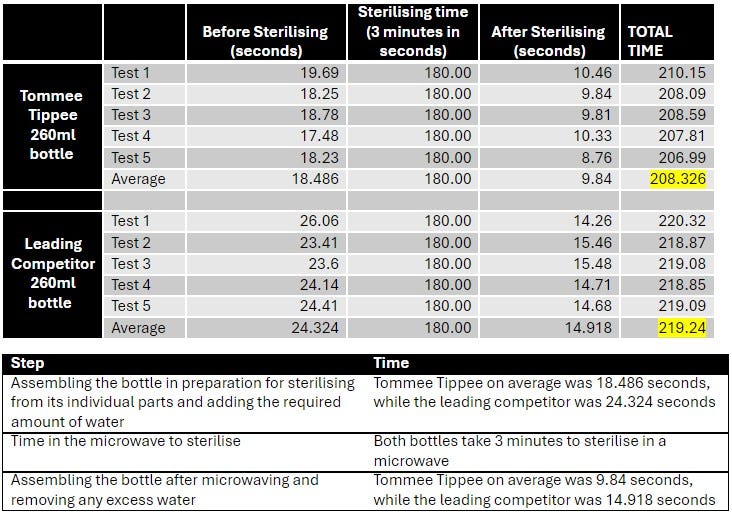 | | | Before Sterilising (seconds) | Sterilising time (3 minutes in seconds) | After Sterilising (seconds) | TOTAL TIME |
|---|---|---|---|---|---|
| Tommee Tippee 260ml bottle | Test 1 | 19.69 | 180.00 | 10.46 | 210.15 |
| | Test 2 | 18.25 | 180.00 | 9.84 | 208.09 |
| | Test 3 | 18.78 | 180.00 | 9.81 | 208.59 |
| | Test 4 | 17.48 | 180.00 | 10.33 | 207.81 |
| | Test 5 | 18.23 | 180.00 | 8.76 | 206.99 |
| | Average | 18.486 | 180.00 | 9.84 | 208.326 |
| | | | | | |
| Leading Competitor 260ml bottle | Test 1 | 26.06 | 180.00 | 14.26 | 220.32 |
| | Test 2 | 23.41 | 180.00 | 15.46 | 218.87 |
| | Test 3 | 23.6 | 180.00 | 15.48 | 219.08 |
| | Test 4 | 24.14 | 180.00 | 14.71 | 218.85 |
| | Test 5 | 24.41 | 180.00 | 14.68 | 219.09 |
| | Average | 24.324 | 180.00 | 14.918 | 219.24 |

| Step | Time |
|---|---|
| Assembling the bottle in preparation for sterilising from its individual parts and adding the required amount of water | Tommee Tippee on average was 18.486 seconds, while the leading competitor was 24.324 seconds |
| Time in the microwave to sterilise | Both bottles take 3 minutes to sterilise in a microwave |
| Assembling the bottle after microwaving and removing any excess water | Tommee Tippee on average was 9.84 seconds, while the leading competitor was 14.918 seconds |